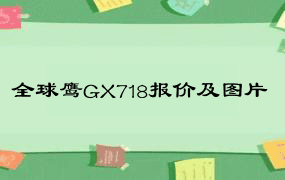 全球鹰GX718报价及图片